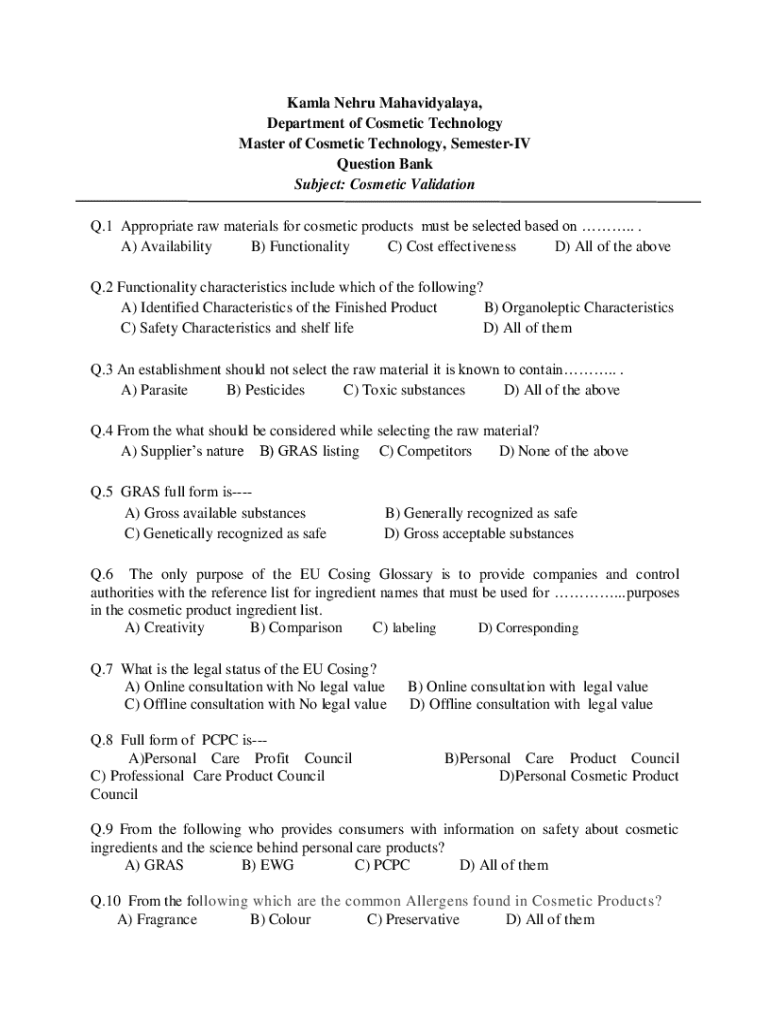 Kamla Nehru Mahavidyalaya,
Department of Cosmetic Technology
Master of Cosmetic Technology, Semester-IV
Question Bank
Subject: Cosmetic Validation

Q.1 Appropriate raw materials for cosmetic products must be selected based on ……….. .
A) Availability B) Functionality C) Cost effectiveness D) All of the above

Q.2 Functionality characteristics include which of the following?
A) Identified Characteristics of the Finished Product B) Organoleptic Characteristics
C) Safety Characteristics and shelf life D) All of them

Q.3 An establishment should not select the raw material it is known to contain……….. .
A) Parasite B) Pesticides C) Toxic substances D) All of the above

Q.4 From the what should be considered while selecting the raw material?
A) Supplier's nature B) GRAS listing C) Competitors D) None of the above

Q.5 GRAS full form is----
A) Gross available substances B) Generally recognized as safe
C) Genetically recognized as safe D) Gross acceptable substances

Q.6 The only purpose of the EU Cosing Glossary is to provide companies and control authorities with the reference list for ingredient names that must be used for …………...purposes in the cosmetic product ingredient list.
A) Creativity B) Comparison C) labeling D) Corresponding

Q.7 What is the legal status of the EU Cosing?
A) Online consultation with No legal value B) Online consultation with legal value
C) Offline consultation with No legal value D) Offline consultation with legal value

Q.8 Full form of PCPC is---
A)Personal Care Profit Council B)Personal Care Product Council
C) Professional Care Product Council D)Personal Cosmetic Product Council

Q.9 From the following who provides consumers with information on safety about cosmetic ingredients and the science behind personal care products?
A) GRAS B) EWG C) PCPC D) All of them

Q.10 From the following which are the common Allergens found in Cosmetic Products?
A) Fragrance B) Colour C) Preservative D) All of them